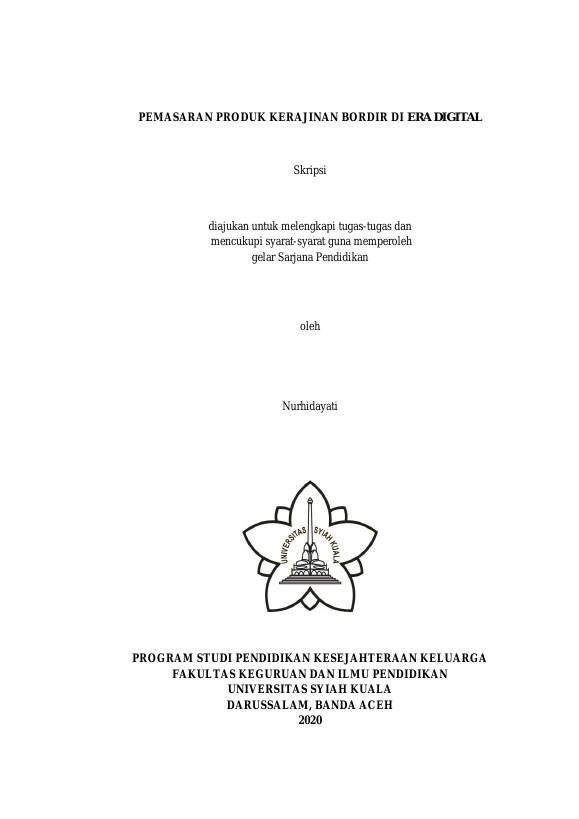 PEMASARAN PRODUK KERAJINAN BORDIR DI ERA DIGITAL

Skripsi

diajukan untuk melengkapi tugas-tugas dan mencukupi syarat-syarat guna memperoleh gelar Sarjana Pendidikan

oleh

Nurhidayati

UNIVERSITAS SYIAH KUALA

PROGRAM STUDI PENDIDIKAN KESEJAHTERAAN KELUARGA
FAKULTAS KEGURUAN DAN ILMU PENDIDIKAN
UNIVERSITAS SYIAH KUALA
DARUSSALAM, BANDA ACEH
2020